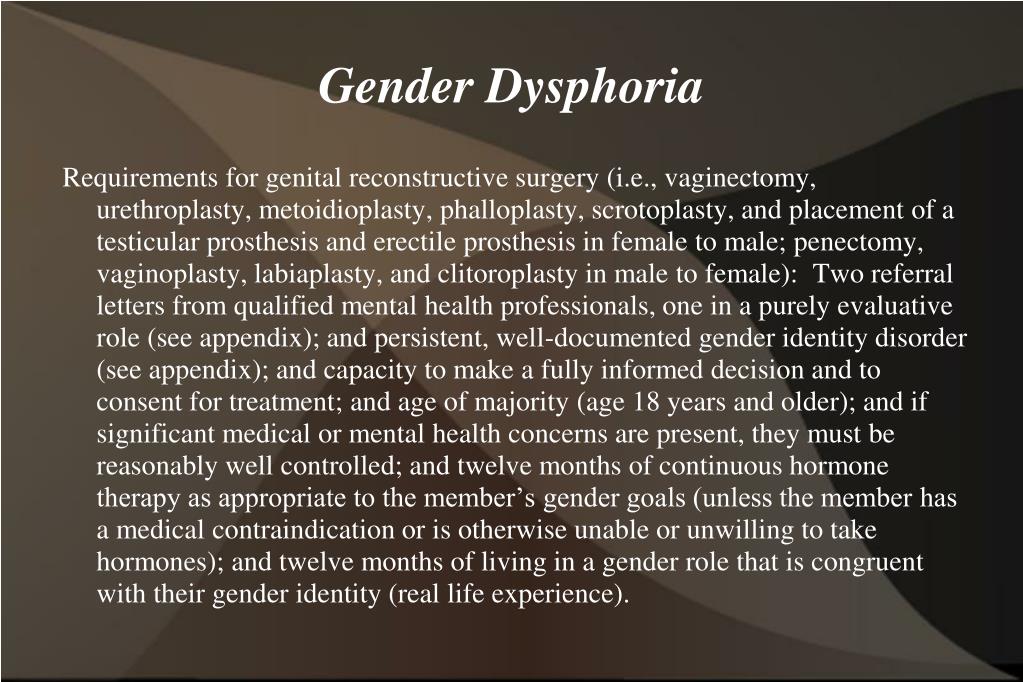 Gender Dysphoria

Requirements for genital reconstructive surgery (i.e., vaginectomy, urethroplasty, metoidioplasty, phalloplasty, scrotoplasty, and placement of a testicular prosthesis and erectile prosthesis in female to male; penectomy, vaginoplasty, labiaplasty, and clitoroplasty in male to female): Two referral letters from qualified mental health professionals, one in a purely evaluative role (see appendix); and persistent, well-documented gender identity disorder (see appendix); and capacity to make a fully informed decision and to consent for treatment; and age of majority (age 18 years and older); and if significant medical or mental health concerns are present, they must be reasonably well controlled; and twelve months of continuous hormone therapy as appropriate to the member's gender goals (unless the member has a medical contraindication or is otherwise unable or unwilling to take hormones); and twelve months of living in a gender role that is congruent with their gender identity (real life experience).